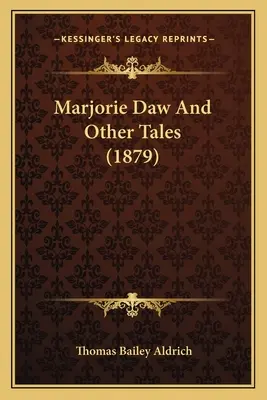 —KESSINGER'S LEGACY REPRINTS—

Marjorie Daw And Other Tales (1879)

Thomas Bailey Aldrich